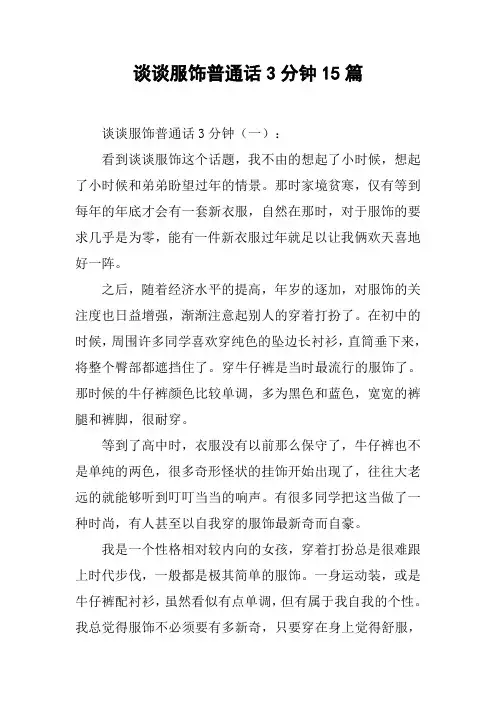 谈谈服饰普通话 3 分钟 15 篇

谈谈服饰普通话 3 分钟（一）：

看到谈谈服饰这个话题，我不由的想起了小时候，想起了小时候和弟弟盼望过年的情景。那时家境贫寒，仅有等到每年的年底才会有一套新衣服，自然在那时，对于服饰的要求几乎是为零，能有一件新衣服过年就足以让我俩欢天喜地好一阵。

之后，随着经济水平的提高，年岁的逐加，对服饰的关注度也日益增强，渐渐注意起别人的穿着打扮了。在初中的时候，周围许多同学喜欢穿纯色的坠边长衬衫，直筒垂下来，将整个臀部都遮挡住了。穿牛仔裤是当时最流行的服饰了。那时候的牛仔裤颜色比较单调，多为黑色和蓝色，宽宽的裤腿和裤脚，很耐穿。

等到了高中时，衣服没有以前那么保守了，牛仔裤也不是单纯的两色，很多奇形怪状的挂饰开始出现了，往往大老远的就能够听到叮叮当当的响声。有很多同学把这当做了一种时尚，有人甚至以自我穿的服饰最新奇而自豪。

我是一个性格相对较内向的女孩，穿着打扮总是很难跟上时代步伐，一般都是极其简单的服饰。一身运动装，或是牛仔裤配衬衫，虽然看似有点单调，但有属于我自我的个性。我总觉得服饰不必须要有多新奇，只要穿在身上觉得舒服，